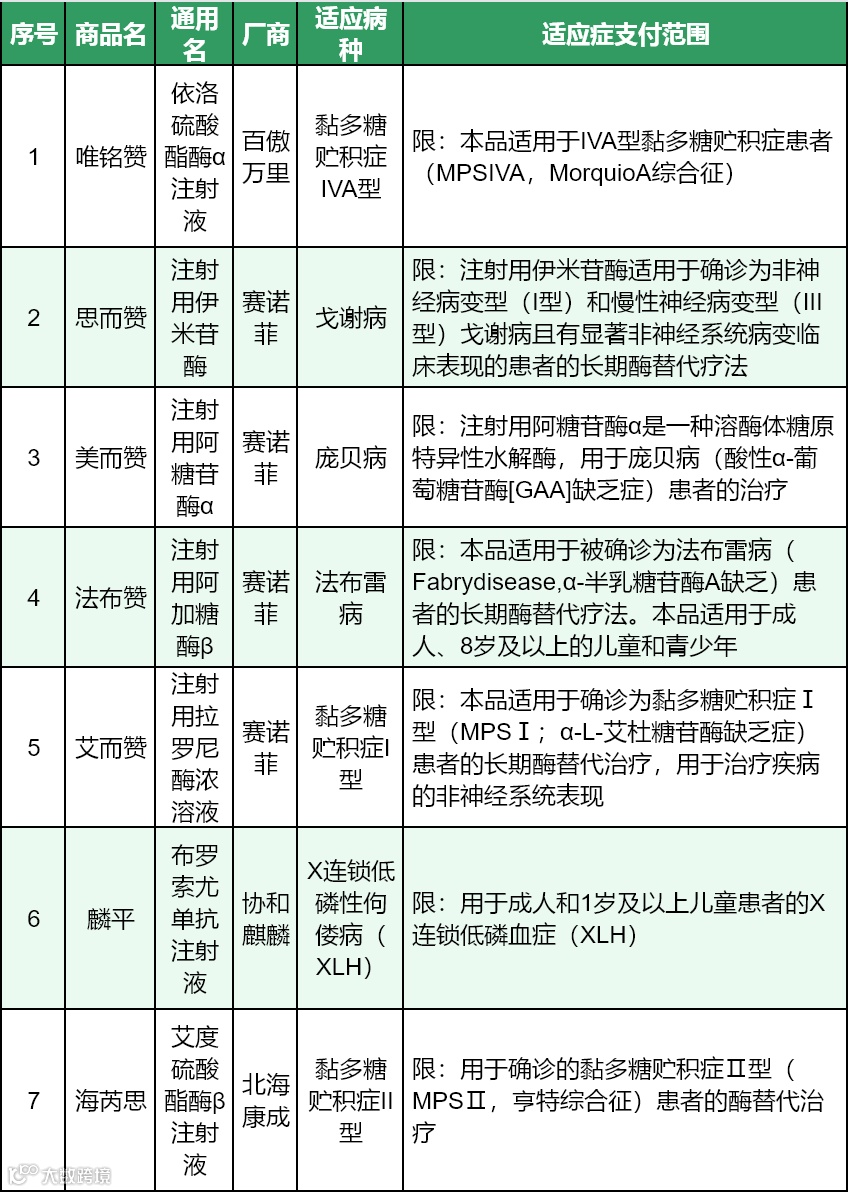 | 序号 | 商品名 | 通用名 | 厂商 | 适应病种 | 适应症支付范围 |
|---|---|---|---|---|---|
| 1 | 唯铭赞 | 依洛硫酸酯酶α注射液 | 百傲万里 | 黏多糖贮积症IVA型 | 限：本品适用于IVA型黏多糖贮积症患者（MPSIVA，MorquioA综合征） |
| 2 | 思而赞 | 注射用伊米苷酶 | 赛诺菲 | 戈谢病 | 限：注射用伊米苷酶适用于确诊为非神经病变型（I型）和慢性神经病变型（III型）戈谢病且有显著非神经系统病变临床表现的患者的长期酶替代疗法 |
| 3 | 美而赞 | 注射用阿糖苷酶α | 赛诺菲 | 庞贝病 | 限：注射用阿糖苷酶α是一种溶酶体糖原特异性水解酶，用于庞贝病（酸性α-葡萄糖苷酶[GAA]缺乏症）患者的治疗 |
| 4 | 法布赞 | 注射用阿加糖酶β | 赛诺菲 | 法布雷病 | 限：本品适用于被确诊为法布雷病（Fabrydisease,α-半乳糖苷酶A缺乏）患者的长期酶替代疗法。本品适用于成人、8岁及以上的儿童和青少年 |
| 5 | 艾而赞 | 注射用拉罗尼酶浓溶液 | 赛诺菲 | 黏多糖贮积症I型 | 限：本品适用于确诊为黏多糖贮积症Ⅰ型（MPSⅠ；α-L-艾杜糖苷酶缺乏症）患者的长期酶替代治疗，用于治疗疾病的非神经系统表现 |
| 6 | 麟平 | 布罗索尤单抗注射液 | 协和麒麟 | X连锁低磷性佝偻病（XLH） | 限：用于成人和1岁及以上儿童患者的X连锁低磷血症（XLH） |
| 7 | 海芮思 | 艾度硫酸酯酶β注射液 | 北海康成 | 黏多糖贮积症II型 | 限：用于确诊的黏多糖贮积症Ⅱ型（MPSⅡ，亨特综合征）患者的酶替代治疗 |

大数跨境